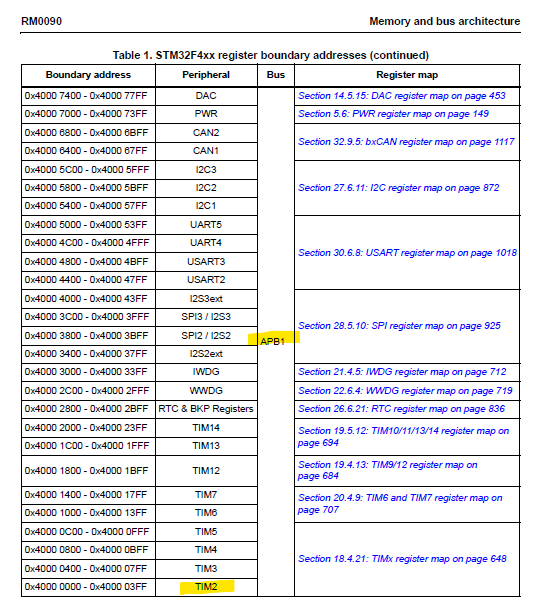 RM0090

Memory and bus architecture

Table 1. STM32F4xx register boundary addresses (continued)

| Boundary address | Peripheral | Bus | Register map |
|---|---|---|---|
| 0x4000 7400 - 0x4000 77FF | DAC | APB1 | Section 14.5.15: DAC register map on page 453 |
| 0x4000 7000 - 0x4000 73FF | PWR | | Section 5.6: PWR register map on page 149 |
| 0x4000 6800 - 0x4000 6BFF | CAN2 | | Section 32.9.5: bxCAN register map on page 1117 |
| 0x4000 6400 - 0x4000 67FF | CAN1 | | |
| 0x4000 5C00 - 0x4000 5FFF | I2C3 | | Section 27.6.11: I2C register map on page 872 |
| 0x4000 5800 - 0x4000 5BFF | I2C2 | | |
| 0x4000 5400 - 0x4000 57FF | I2C1 | | |
| 0x4000 5000 - 0x4000 53FF | UART5 | | Section 30.6.8: USART register map on page 1018 |
| 0x4000 4C00 - 0x4000 4FFF | UART4 | | |
| 0x4000 4800 - 0x4000 4BFF | USART3 | | |
| 0x4000 4400 - 0x4000 47FF | USART2 | | |
| 0x4000 4000 - 0x4000 43FF | I2S3ext | | Section 28.5.10: SPI register map on page 925 |
| 0x4000 3C00 - 0x4000 3FFF | SPI3 / I2S3 | | |
| 0x4000 3800 - 0x4000 3BFF | SPI2 / I2S2 | | |
| 0x4000 3400 - 0x4000 37FF | I2S2ext | | |
| 0x4000 3000 - 0x4000 33FF | IWDG | | Section 21.4.5: IWDG register map on page 712 |
| 0x4000 2C00 - 0x4000 2FFF | WWDG | | Section 22.6.4: WWDG register map on page 719 |
| 0x4000 2800 - 0x4000 2BFF | RTC & BKP Registers | | Section 26.6.21: RTC register map on page 836 |
| 0x4000 2000 - 0x4000 23FF | TIM14 | | Section 19.5.12: TIM10/11/13/14 register map on page 694 |
| 0x4000 1C00 - 0x4000 1FFF | TIM13 | | |
| 0x4000 1800 - 0x4000 1BFF | TIM12 | | Section 19.4.13: TIM9/12 register map on page 684 |
| 0x4000 1400 - 0x4000 17FF | TIM7 | | Section 20.4.9: TIM6 and TIM7 register map on page 707 |
| 0x4000 1000 - 0x4000 13FF | TIM6 | | |
| 0x4000 0C00 - 0x4000 0FFF | TIM5 | | Section 18.4.21: TIMx register map on page 648 |
| 0x4000 0800 - 0x4000 0BFF | TIM4 | | |
| 0x4000 0400 - 0x4000 07FF | TIM3 | | |
| 0x4000 0000 - 0x4000 03FF | TIM2 | | |